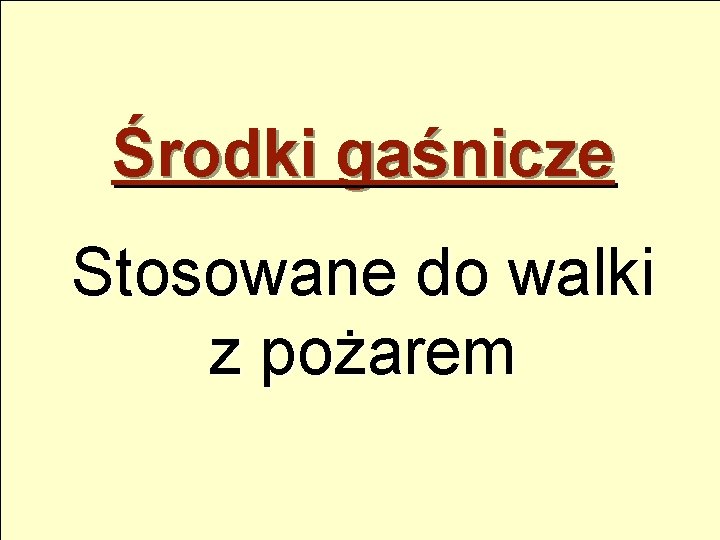 Środki gaśnicze

Stosowane do walki z pożarem